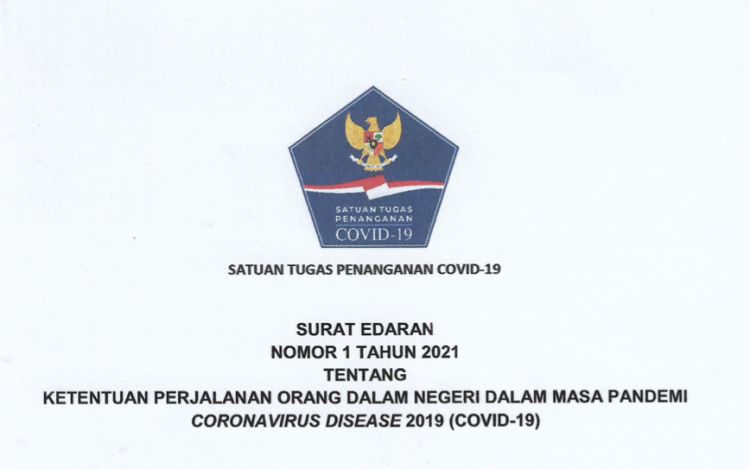 SATUAN TUGAS PENANGANAN COVID-19

SATUAN TUGAS PENANGANAN COVID-19

SURAT EDARAN
NOMOR 1 TAHUN 2021
TENTANG
KETENTUAN PERJALANAN ORANG DALAM NEGERI DALAM MASA PANDEMI
CORONAVIRUS DISEASE 2019 (COVID-19)